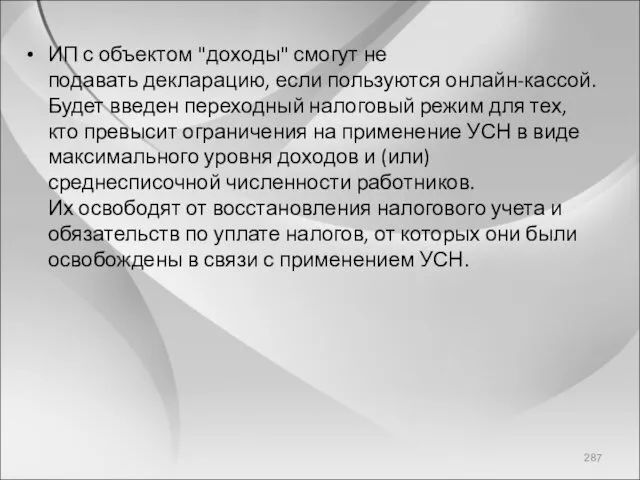 • ИП с объектом "доходы" смогут не подавать декларацию, если пользуются онлайн-кассой. Будет введен переходный налоговый режим для тех, кто превысит ограничения на применение УСН в виде максимального уровня доходов и (или) среднесписочной численности работников.
Их освободят от восстановления налогового учета и обязательств по уплате налогов, от которых они были освобождены в связи с применением УСН.

287